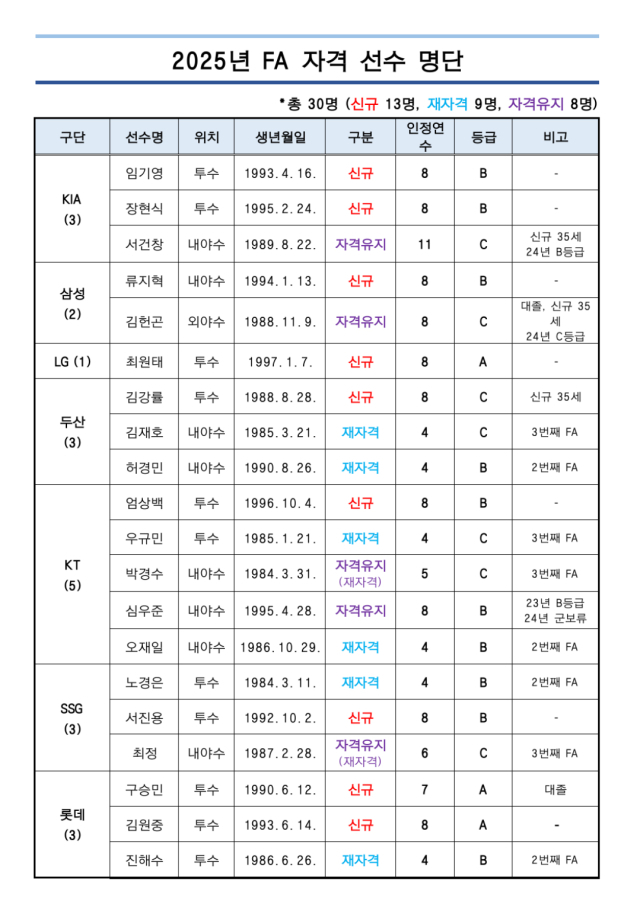 2025년 FA 자격 선수 명단

*총 30명 (신규 13명, 재자격 9명, 자격유지 8명)

| 구단 | 선수명 | 위치 | 생년월일 | 구분 | 인정연수 | 등급 | 비고 |
|---|---|---|---|---|---|---|---|
| KIA (3) | 임기영 | 투수 | 1993.4.16. | 신규 | 8 | B | - |
| | 장현식 | 투수 | 1995.2.24. | 신규 | 8 | B | - |
| | 서건창 | 내야수 | 1989.8.22. | 자격유지 | 11 | C | 신규 35세 24년 B등급 |
| 삼성 (2) | 류지혁 | 내야수 | 1994.1.13. | 신규 | 8 | B | - |
| | 김헌곤 | 외야수 | 1988.11.9. | 자격유지 | 8 | C | 대졸, 신규 35세 24년 C등급 |
| LG (1) | 최원태 | 투수 | 1997.1.7. | 신규 | 8 | A | - |
| 두산 (3) | 김강률 | 투수 | 1988.8.28. | 신규 | 8 | C | 신규 35세 |
| | 김재호 | 내야수 | 1985.3.21. | 재자격 | 4 | C | 3번째 FA |
| | 허경민 | 내야수 | 1990.8.26. | 재자격 | 4 | B | 2번째 FA |
| KT (5) | 엄상백 | 투수 | 1996.10.4. | 신규 | 8 | B | - |
| | 우규민 | 투수 | 1985.1.21. | 재자격 | 4 | C | 3번째 FA |
| | 박경수 | 내야수 | 1984.3.31. | 자격유지 (재자격) | 5 | C | 3번째 FA |
| | 심우준 | 내야수 | 1995.4.28. | 자격유지 | 8 | B | 23년 B등급 24년 군보류 |
| | 오재일 | 내야수 | 1986.10.29. | 재자격 | 4 | B | 2번째 FA |
| SSG (3) | 노경은 | 투수 | 1984.3.11. | 재자격 | 4 | B | 2번째 FA |
| | 서진용 | 투수 | 1992.10.2. | 신규 | 8 | B | - |
| | 최정 | 내야수 | 1987.2.28. | 자격유지 (재자격) | 6 | C | 3번째 FA |
| 롯데 (3) | 구승민 | 투수 | 1990.6.12. | 신규 | 7 | A | 대졸 |
| | 김원중 | 투수 | 1993.6.14. | 신규 | 8 | A | - |
| | 진해수 | 투수 | 1986.6.26. | 재자격 | 4 | B | 2번째 FA |